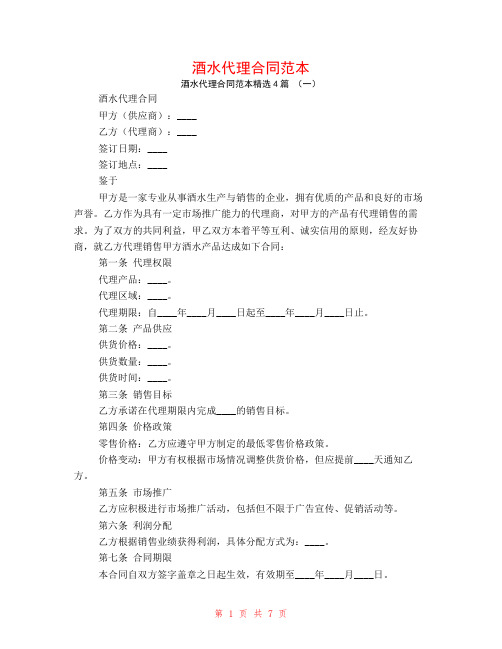 酒水代理合同范本

酒水代理合同范本精选4篇 （一）

酒水代理合同

甲方（供应商）：____

乙方（代理商）：____

签订日期：____

签订地点：____

鉴于

甲方是一家专业从事酒水生产与销售的企业，拥有优质的产品和良好的市场声誉。乙方作为具有一定市场推广能力的代理商，对甲方的产品有代理销售的需求。为了双方的共同利益，甲乙双方本着平等互利、诚实信用的原则，经友好协商，就乙方代理销售甲方酒水产品达成如下合同：

第一条 代理权限

代理产品：____。

代理区域：____。

代理期限：自____年____月____日起至____年____月____日止。

第二条 产品供应

供货价格：____。

供货数量：____。

供货时间：____。

第三条 销售目标

乙方承诺在代理期限内完成____的销售目标。

第四条 价格政策

零售价格：乙方应遵守甲方制定的最低零售价格政策。

价格变动：甲方有权根据市场情况调整供货价格，但应提前____天通知乙方。

第五条 市场推广

乙方应积极进行市场推广活动，包括但不限于广告宣传、促销活动等。

第六条 利润分配

乙方根据销售业绩获得利润，具体分配方式为：____。

第七条 合同期限

本合同自双方签字盖章之日起生效，有效期至____年____月____日。

第 1 页 共 7 页